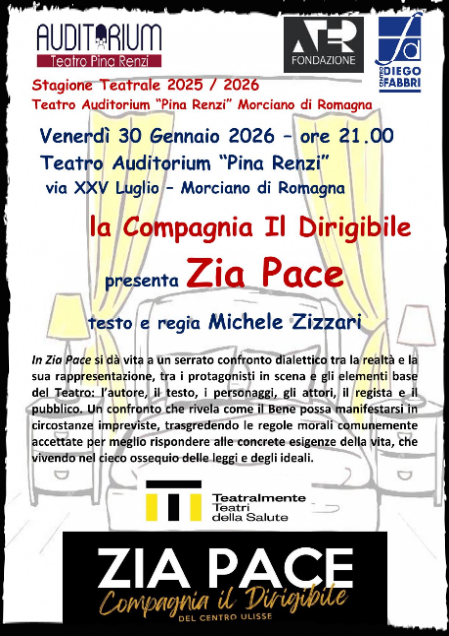 AUDITORIUM
Teatro Pina Renzi

ATER FONDAZIONE

fd CENTRO DIEGO FABBRI

Stagione Teatrale 2025 / 2026
Teatro Auditorium "Pina Renzi" Morciano di Romagna

Venerdì 30 Gennaio 2026 – ore 21.00
Teatro Auditorium "Pina Renzi"
via XXV Luglio – Morciano di Romagna

la Compagnia Il Dirigibile

presenta Zia Pace

testo e regia Michele Zizzari

In Zia Pace si dà vita a un serrato confronto dialettico tra la realtà e la sua rappresentazione, tra i protagonisti in scena e gli elementi base del Teatro: l'autore, il testo, i personaggi, gli attori, il regista e il pubblico. Un confronto che rivela come il Bene possa manifestarsi in circostanze impreviste, trasgredendo le regole morali comunemente accettate per meglio rispondere alle concrete esigenze della vita, che vivendo nel cieco ossequio delle leggi e degli ideali.

Teatralmente
Teatri
della Salute

ZIA PACE
Compagnia il Dirigibile
DEL CENTRO ULISSE